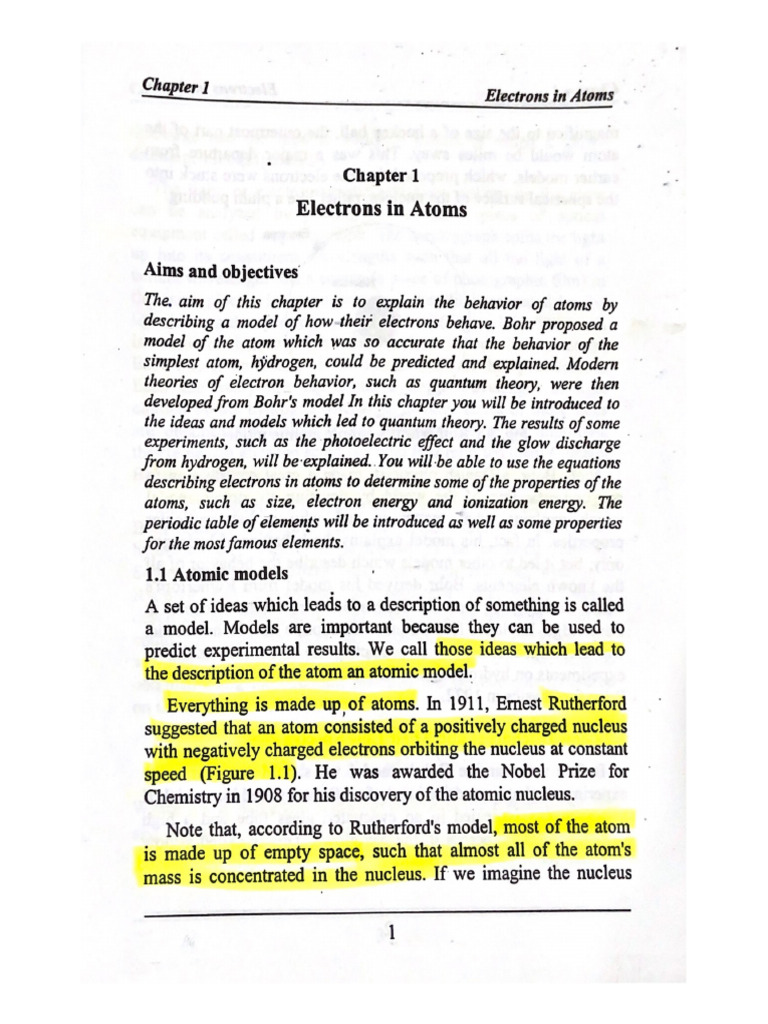 Chapter 1

Electrons in Atoms

Chapter 1

Electrons in Atoms

Aims and objectives

The aim of this chapter is to explain the behavior of atoms by describing a model of how their electrons behave. Bohr proposed a model of the atom which was so accurate that the behavior of the simplest atom, hydrogen, could be predicted and explained. Modern theories of electron behavior, such as quantum theory, were then developed from Bohr's model In this chapter you will be introduced to the ideas and models which led to quantum theory. The results of some experiments, such as the photoelectric effect and the glow discharge from hydrogen, will be explained. You will be able to use the equations describing electrons in atoms to determine some of the properties of the atoms, such as size, electron energy and ionization energy. The periodic table of elements will be introduced as well as some properties for the most famous elements.

1.1 Atomic models

A set of ideas which leads to a description of something is called a model. Models are important because they can be used to predict experimental results. We call those ideas which lead to the description of the atom an atomic model.

Everything is made up of atoms. In 1911, Ernest Rutherford suggested that an atom consisted of a positively charged nucleus with negatively charged electrons orbiting the nucleus at constant speed (Figure 1.1). He was awarded the Nobel Prize for Chemistry in 1908 for his discovery of the atomic nucleus.

Note that, according to Rutherford's model, most of the atom is made up of empty space, such that almost all of the atom's mass is concentrated in the nucleus. If we imagine the nucleus

1